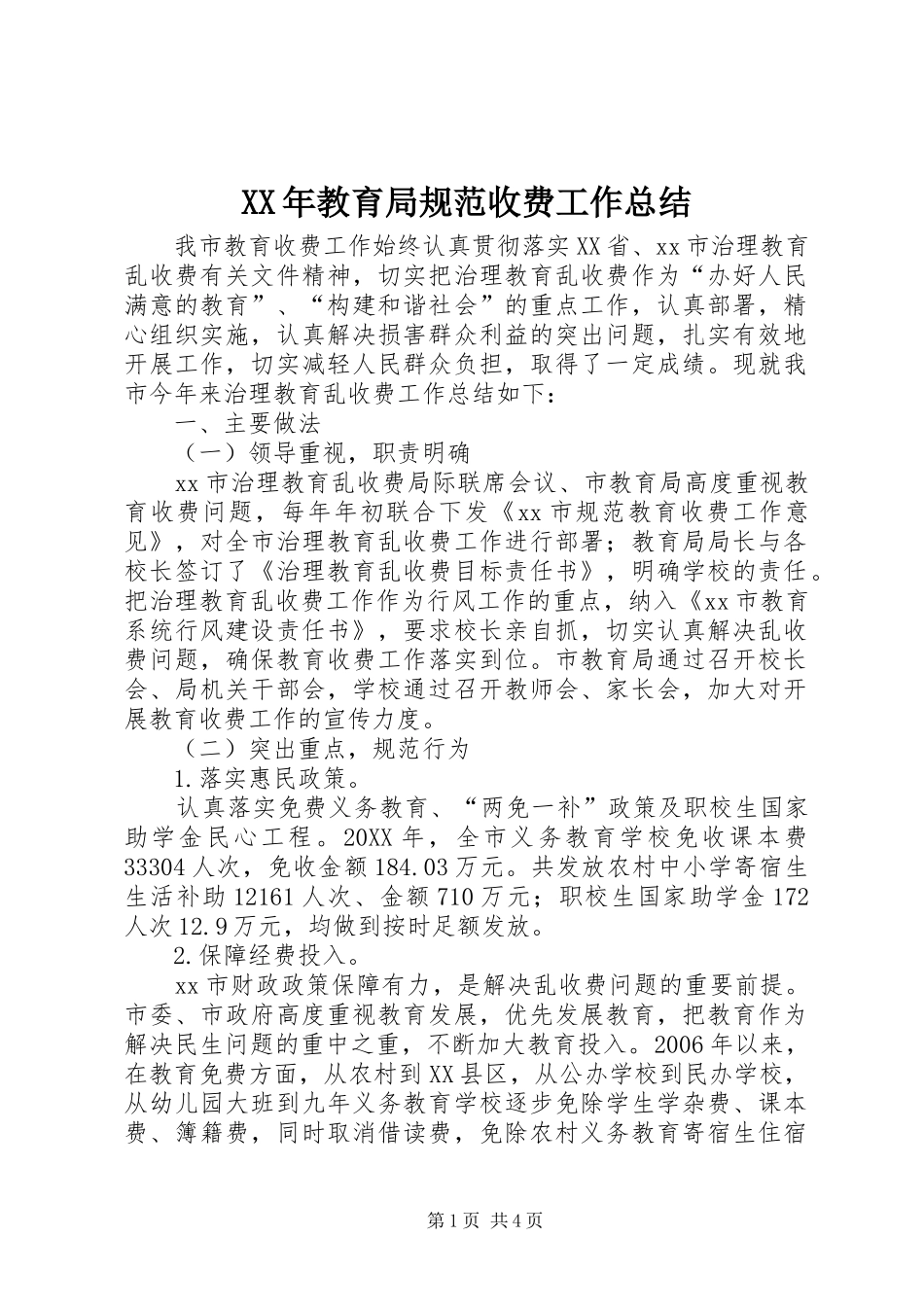 XX年教育局规范收费工作总结

我市教育收费工作始终认真贯彻落实XX省、xx市治理教育乱收费有关文件精神，切实把治理教育乱收费作为“办好人民满意的教育”、“构建和谐社会”的重点工作，认真部署，精心组织实施，认真解决损害群众利益的突出问题，扎实有效地开展工作，切实减轻人民群众负担，取得了一定成绩。现就我市今年来治理教育乱收费工作总结如下：

一、主要做法

（一）领导重视，职责明确

xx市治理教育乱收费局际联席会议、市教育局高度重视教育收费问题，每年年初联合下发《xx市规范教育收费工作意见》，对全市治理教育乱收费工作进行部署；教育局局长与各校长签订了《治理教育乱收费目标责任书》，明确学校的责任。把治理教育乱收费工作作为行风工作的重点，纳入《xx市教育系统行风建设责任书》，要求校长亲自抓，切实认真解决乱收费问题，确保教育收费工作落实到位。市教育局通过召开校长会、局机关干部会，学校通过召开教师会、家长会，加大对开展教育收费工作的宣传力度。

（二）突出重点，规范行为

1.落实惠民政策。

认真落实免费义务教育、“两免一补”政策及职校生国家助学金民心工程。20XX年，全市义务教育学校免收课本费33304人次，免收金额184.03万元。共发放农村中小学寄宿生生活补助12161人次、金额710万元；职校生国家助学金172人次12.9万元，均做到按时足额发放。

2.保障经费投入。

xx市财政政策保障有力，是解决乱收费问题的重要前提。市委、市政府高度重视教育发展，优先发展教育，把教育作为解决民生问题的重中之重，不断加大教育投入。2006年以来，在教育免费方面，从农村到XX县区，从公办学校到民办学校，从幼儿园大班到九年义务教育学校逐步免除学生学杂费、课本费、簿籍费，同时取消借读费，免除农村义务教育寄宿生住宿

第1页 共4页